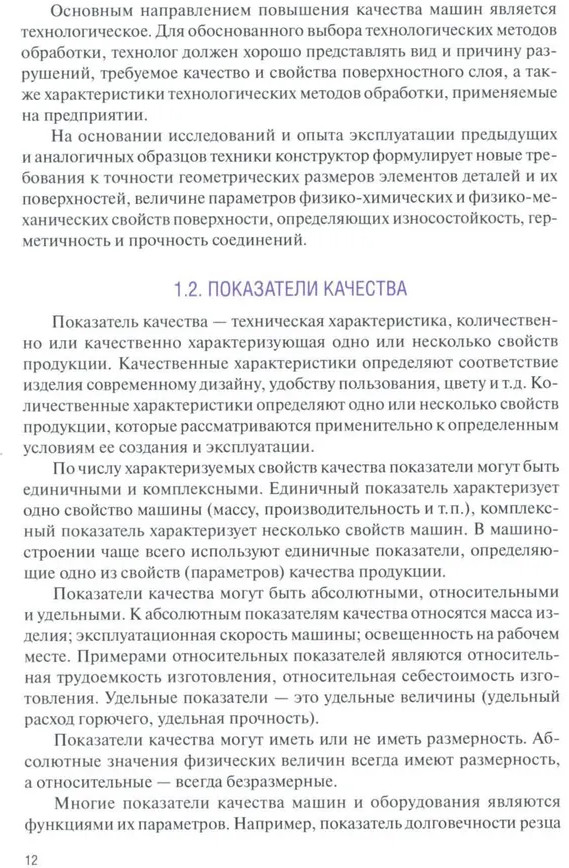 Основным направлением повышения качества машин является технологическое. Для обоснованного выбора технологических методов обработки, технолог должен хорошо представлять вид и причину разрушений, требуемое качество и свойства поверхностного слоя, а также характеристики технологических методов обработки, применяемые на предприятии.

На основании исследований и опыта эксплуатации предыдущих и аналогичных образцов техники конструктор формулирует новые требования к точности геометрических размеров элементов деталей и их поверхностей, величине параметров физико-химических и физико-механических свойств поверхности, определяющих износостойкость, герметичность и прочность соединений.

1.2. ПОКАЗАТЕЛИ КАЧЕСТВА

Показатель качества — техническая характеристика, количественно или качественно характеризующая одно или несколько свойств продукции. Качественные характеристики определяют соответствие изделия современному дизайну, удобству пользования, цвету и т.д. Количественные характеристики определяют одно или несколько свойств продукции, которые рассматриваются применительно к определенным условиям ее создания и эксплуатации.

По числу характеризуемых свойств качества показатели могут быть единичными и комплексными. Единичный показатель характеризует одно свойство машины (массу, производительность и т.п.), комплексный показатель характеризует несколько свойств машин. В машиностроении чаще всего используют единичные показатели, определяющие одно из свойств (параметров) качества продукции.

Показатели качества могут быть абсолютными, относительными и удельными. К абсолютным показателям качества относятся масса изделия; эксплуатационная скорость машины; освещенность на рабочем месте. Примерами относительных показателей являются относительная трудоемкость изготовления, относительная себестоимость изготовления. Удельные показатели — это удельные величины (удельный расход горючего, удельная прочность).

Показатели качества могут иметь или не иметь размерность. Абсолютные значения физических величин всегда имеют размерность, а относительные — всегда безразмерные.

Многие показатели качества машин и оборудования являются функциями их параметров. Например, показатель долговечности резца

12